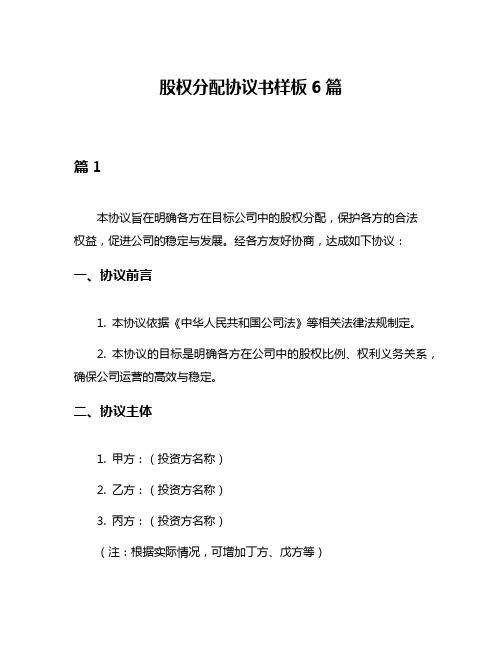 股权分配协议书样板 6 篇

篇 1

本协议旨在明确各方在目标公司中的股权分配，保护各方的合法权益，促进公司的稳定与发展。经各方友好协商，达成如下协议：

一、协议前言

1. 本协议依据《中华人民共和国公司法》等相关法律法规制定。

2. 本协议的目标是明确各方在公司中的股权比例、权利义务关系，确保公司运营的高效与稳定。

二、协议主体

1. 甲方：（投资方名称）

2. 乙方：（投资方名称）

3. 丙方：（投资方名称）

（注：根据实际情况，可增加丁方、戊方等）